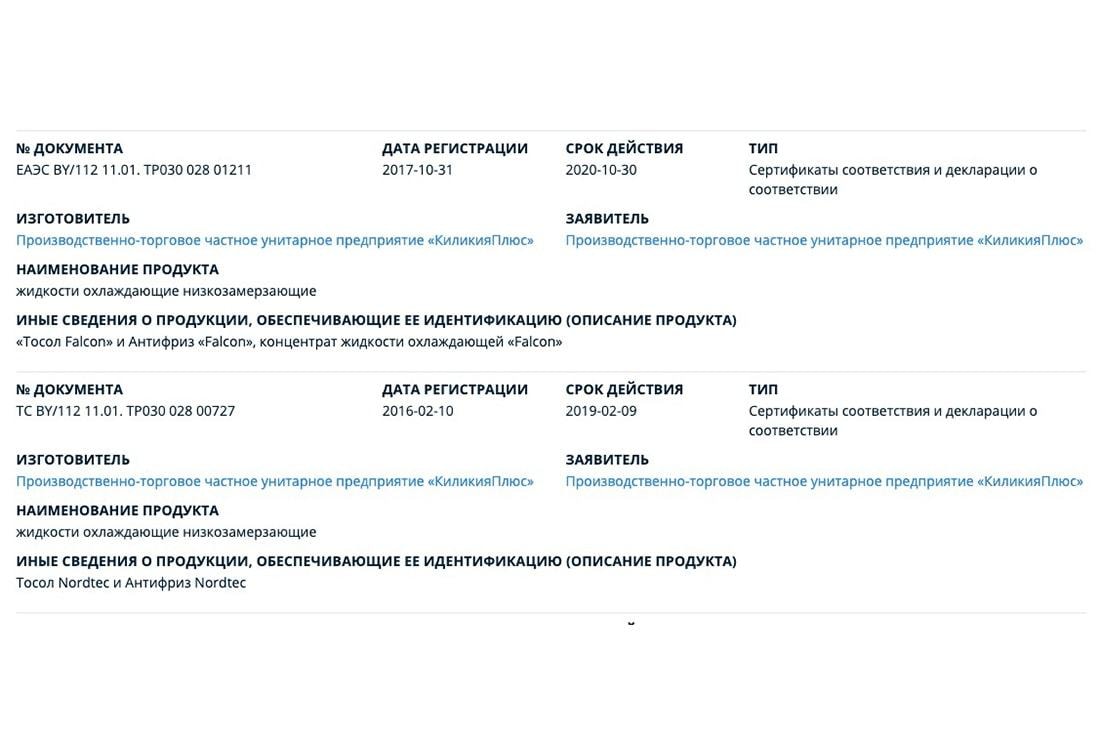 № ДОКУМЕНТА
ЕАЭС BY/112 11.01. ТР030 028 01211

ДАТА РЕГИСТРАЦИИ
2017-10-31

СРОК ДЕЙСТВИЯ
2020-10-30

ТИП
Сертификаты соответствия и декларации о соответствии

ИЗГОТОВИТЕЛЬ
Производственно-торговое частное унитарное предприятие «КиликияПлюс»

ЗАЯВИТЕЛЬ
Производственно-торговое частное унитарное предприятие «КиликияПлюс»

НАИМЕНОВАНИЕ ПРОДУКТА
жидкости охлаждающие низкозамерзающие

ИНЫЕ СВЕДЕНИЯ О ПРОДУКЦИИ, ОБЕСПЕЧИВАЮЩИЕ ЕЕ ИДЕНТИФИКАЦИЮ (ОПИСАНИЕ ПРОДУКТА)
«Тосол Falcon» и Антифриз «Falcon», концентрат жидкости охлаждающей «Falcon»

№ ДОКУМЕНТА
ТС BY/112 11.01. ТР030 028 00727

ДАТА РЕГИСТРАЦИИ
2016-02-10

СРОК ДЕЙСТВИЯ
2019-02-09

ТИП
Сертификаты соответствия и декларации о соответствии

ИЗГОТОВИТЕЛЬ
Производственно-торговое частное унитарное предприятие «КиликияПлюс»

ЗАЯВИТЕЛЬ
Производственно-торговое частное унитарное предприятие «КиликияПлюс»

НАИМЕНОВАНИЕ ПРОДУКТА
жидкости охлаждающие низкозамерзающие

ИНЫЕ СВЕДЕНИЯ О ПРОДУКЦИИ, ОБЕСПЕЧИВАЮЩИЕ ЕЕ ИДЕНТИФИКАЦИЮ (ОПИСАНИЕ ПРОДУКТА)
Тосол Nordtec и Антифриз Nordtec